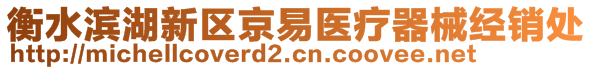 衡水滨湖新区京易医疗器械经销处
http://michellcoverd2.cn.coovee.net